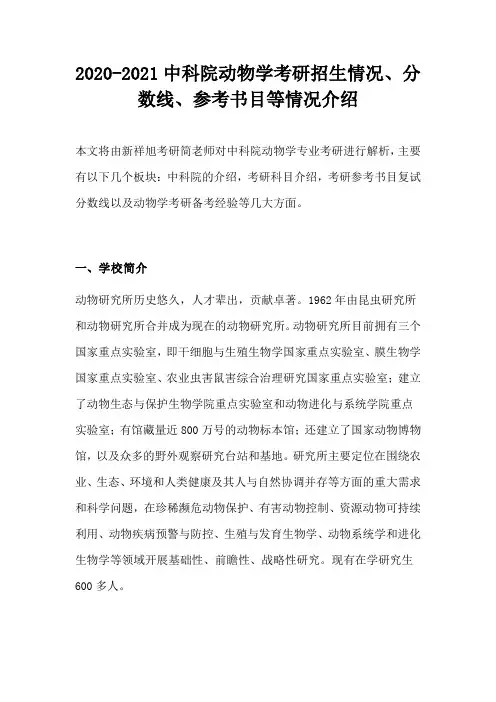 2020-2021 中科院动物学考研招生情况、分数线、参考书目等情况介绍

本文将由新祥旭考研简老师对中科院动物学专业考研进行解析，主要有以下几个板块：中科院的介绍，考研科目介绍，考研参考书目复试分数线以及动物学考研备考经验等几大方面。

一、学校简介

动物研究所历史悠久，人才辈出，贡献卓著。1962 年由昆虫研究所和动物研究所合并成为现在的动物研究所。动物研究所目前拥有三个国家重点实验室，即干细胞与生殖生物学国家重点实验室、膜生物学国家重点实验室、农业虫害鼠害综合治理研究国家重点实验室；建立了动物生态与保护生物学院重点实验室和动物进化与系统学院重点实验室；有馆藏量近 800 万号的动物标本馆；还建立了国家动物博物馆，以及众多的野外观察研究台站和基地。研究所主要定位在围绕农业、生态、环境和人类健康及其人与自然协调并存等方面的重大需求和科学问题，在珍稀濒危动物保护、有害动物控制、资源动物可持续利用、动物疾病预警与防控、生殖与发育生物学、动物系统学和进化生物学等领域开展基础性、前瞻性、战略性研究。现有在学研究生 600 多人。